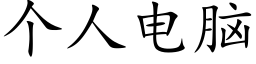 个人电脑